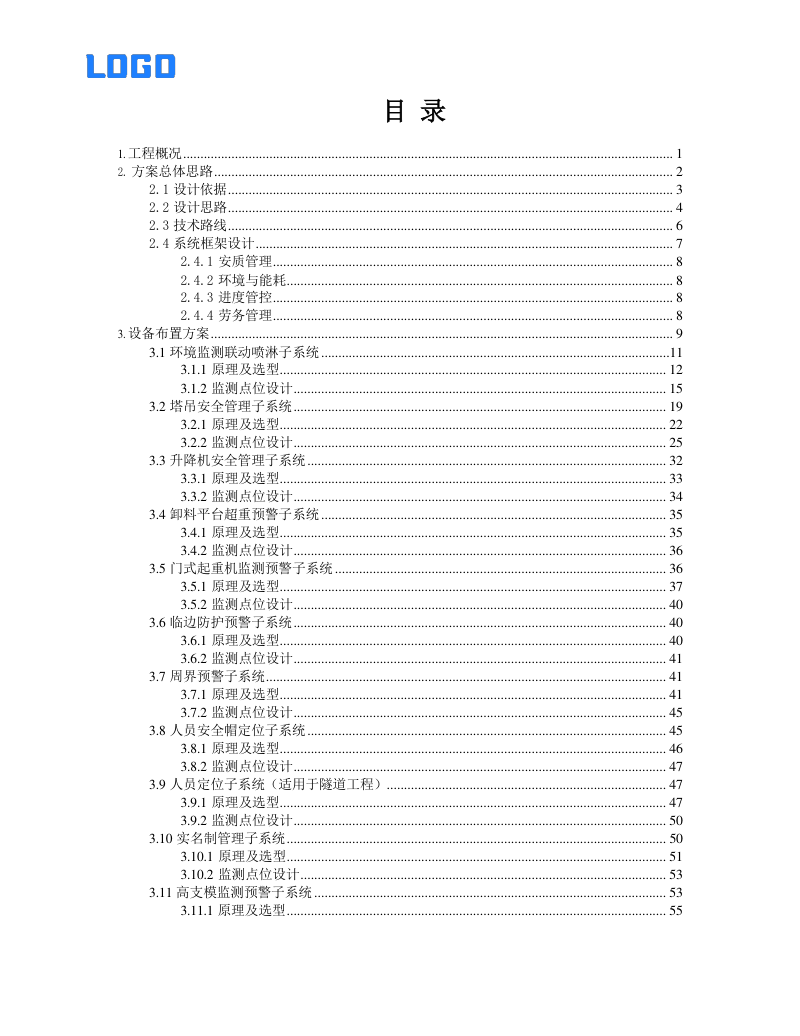 LOGO

目 录

1. 工程概况 ........ 1
2. 方案总体思路 ........ 2
2.1 设计依据 ........ 3
2.2 设计思路 ........ 4
2.3 技术路线 ........ 6
2.4 系统框架设计 ........ 7
2.4.1 安质管理 ........ 8
2.4.2 环境与能耗 ........ 8
2.4.3 进度管控 ........ 8
2.4.4 劳务管理 ........ 8
3. 设备布置方案 ........ 9
3.1 环境监测联动喷淋子系统 ........ 11
3.1.1 原理及选型 ........ 12
3.1.2 监测点位设计 ........ 15
3.2 塔吊安全管理子系统 ........ 19
3.2.1 原理及选型 ........ 22
3.2.2 监测点位设计 ........ 25
3.3 升降机安全管理子系统 ........ 32
3.3.1 原理及选型 ........ 33
3.3.2 监测点位设计 ........ 34
3.4 卸料平台超重预警子系统 ........ 35
3.4.1 原理及选型 ........ 35
3.4.2 监测点位设计 ........ 36
3.5 门式起重机监测预警子系统 ........ 36
3.5.1 原理及选型 ........ 37
3.5.2 监测点位设计 ........ 40
3.6 临边防护预警子系统 ........ 40
3.6.1 原理及选型 ........ 40
3.6.2 监测点位设计 ........ 41
3.7 周界预警子系统 ........ 41
3.7.1 原理及选型 ........ 41
3.7.2 监测点位设计 ........ 45
3.8 人员安全帽定位子系统 ........ 45
3.8.1 原理及选型 ........ 46
3.8.2 监测点位设计 ........ 47
3.9 人员定位子系统（适用于隧道工程） ........ 47
3.9.1 原理及选型 ........ 47
3.9.2 监测点位设计 ........ 50
3.10 实名制管理子系统 ........ 50
3.10.1 原理及选型 ........ 51
3.10.2 监测点位设计 ........ 53
3.11 高支模监测预警子系统 ........ 53
3.11.1 原理及选型 ........ 55